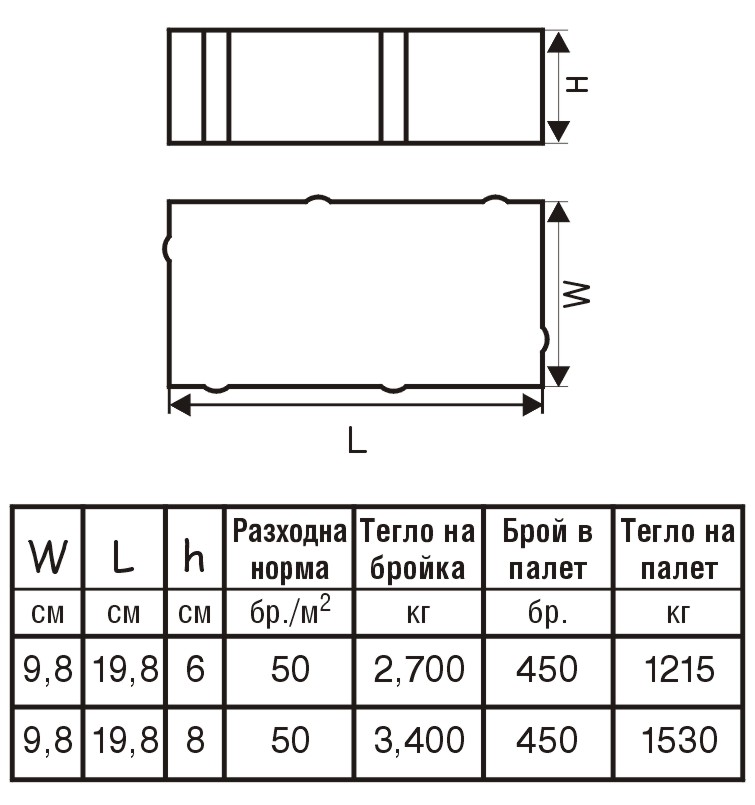 H

W

L

| W | L | h | Разходна норма | Тегло на бройка | Брой в палет | Тегло на палет |
|---|---|---|---|---|---|---|
| см | см | см | бр./м$^2$ | кг | бр. | кг |
| 9,8 | 19,8 | 6 | 50 | 2,700 | 450 | 1215 |
| 9,8 | 19,8 | 8 | 50 | 3,400 | 450 | 1530 |